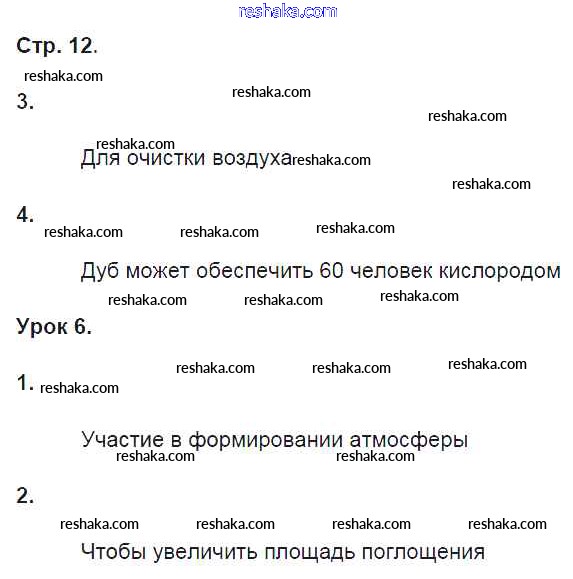 reshaka.com

Стр. 12.

reshaka.com

3. reshaka.com reshaka.com

reshaka.com
Для очистки воздуха reshaka.com

reshaka.com

4. reshaka.com reshaka.com reshaka.com

Дуб может обеспечить 60 человек кислородом

reshaka.com reshaka.com reshaka.com

Урок 6.

reshaka.com reshaka.com reshaka.com

1. reshaka.com

Участие в формировании атмосферы
reshaka.com reshaka.com

2.

reshaka.com reshaka.com reshaka.com reshaka.com

Чтобы увеличить площадь поглощения